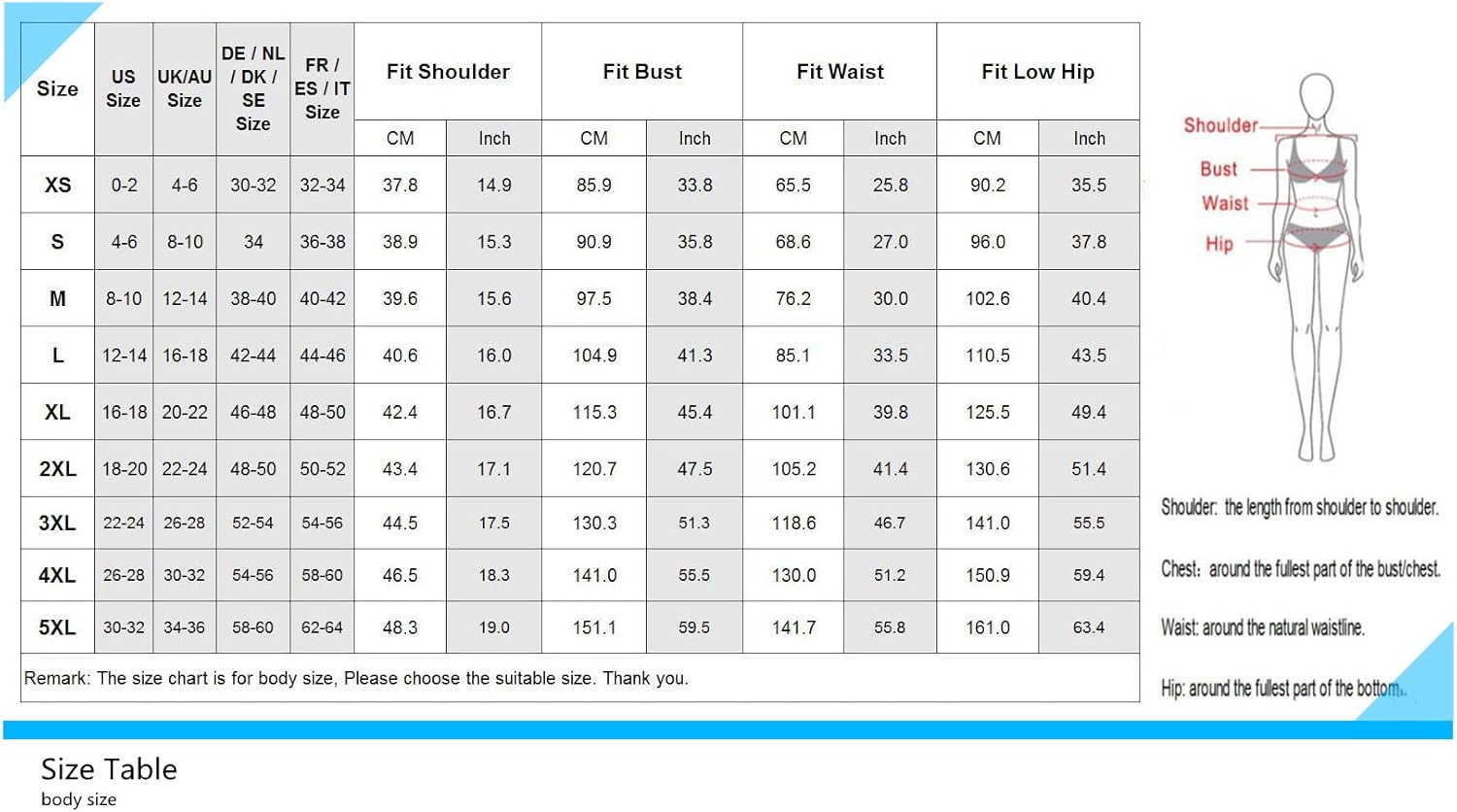 | Size | US Size | UK/AU Size | DE / NL / DK / SE Size | FR / ES / IT Size | Fit Shoulder CM | Fit Shoulder Inch | Fit Bust CM | Fit Bust Inch | Fit Waist CM | Fit Waist Inch | Fit Low Hip CM | Fit Low Hip Inch |
|---|---|---|---|---|---|---|---|---|---|---|---|---|
| XS | 0-2 | 4-6 | 30-32 | 32-34 | 37.8 | 14.9 | 85.9 | 33.8 | 65.5 | 25.8 | 90.2 | 35.5 |
| S | 4-6 | 8-10 | 34 | 36-38 | 38.9 | 15.3 | 90.9 | 35.8 | 68.6 | 27.0 | 96.0 | 37.8 |
| M | 8-10 | 12-14 | 38-40 | 40-42 | 39.6 | 15.6 | 97.5 | 38.4 | 76.2 | 30.0 | 102.6 | 40.4 |
| L | 12-14 | 16-18 | 42-44 | 44-46 | 40.6 | 16.0 | 104.9 | 41.3 | 85.1 | 33.5 | 110.5 | 43.5 |
| XL | 16-18 | 20-22 | 46-48 | 48-50 | 42.4 | 16.7 | 115.3 | 45.4 | 101.1 | 39.8 | 125.5 | 49.4 |
| 2XL | 18-20 | 22-24 | 48-50 | 50-52 | 43.4 | 17.1 | 120.7 | 47.5 | 105.2 | 41.4 | 130.6 | 51.4 |
| 3XL | 22-24 | 26-28 | 52-54 | 54-56 | 44.5 | 17.5 | 130.3 | 51.3 | 118.6 | 46.7 | 141.0 | 55.5 |
| 4XL | 26-28 | 30-32 | 54-56 | 58-60 | 46.5 | 18.3 | 141.0 | 55.5 | 130.0 | 51.2 | 150.9 | 59.4 |
| 5XL | 30-32 | 34-36 | 58-60 | 62-64 | 48.3 | 19.0 | 151.1 | 59.5 | 141.7 | 55.8 | 161.0 | 63.4 |

Remark: The size chart is for body size, Please choose the suitable size. Thank you.

Shoulder
Bust
Waist
Hip

Shoulder: the length from shoulder to shoulder.

Chest: around the fullest part of the bust/chest.

Waist: around the natural waistline.

Hip: around the fullest part of the bottom.

Size Table
body size